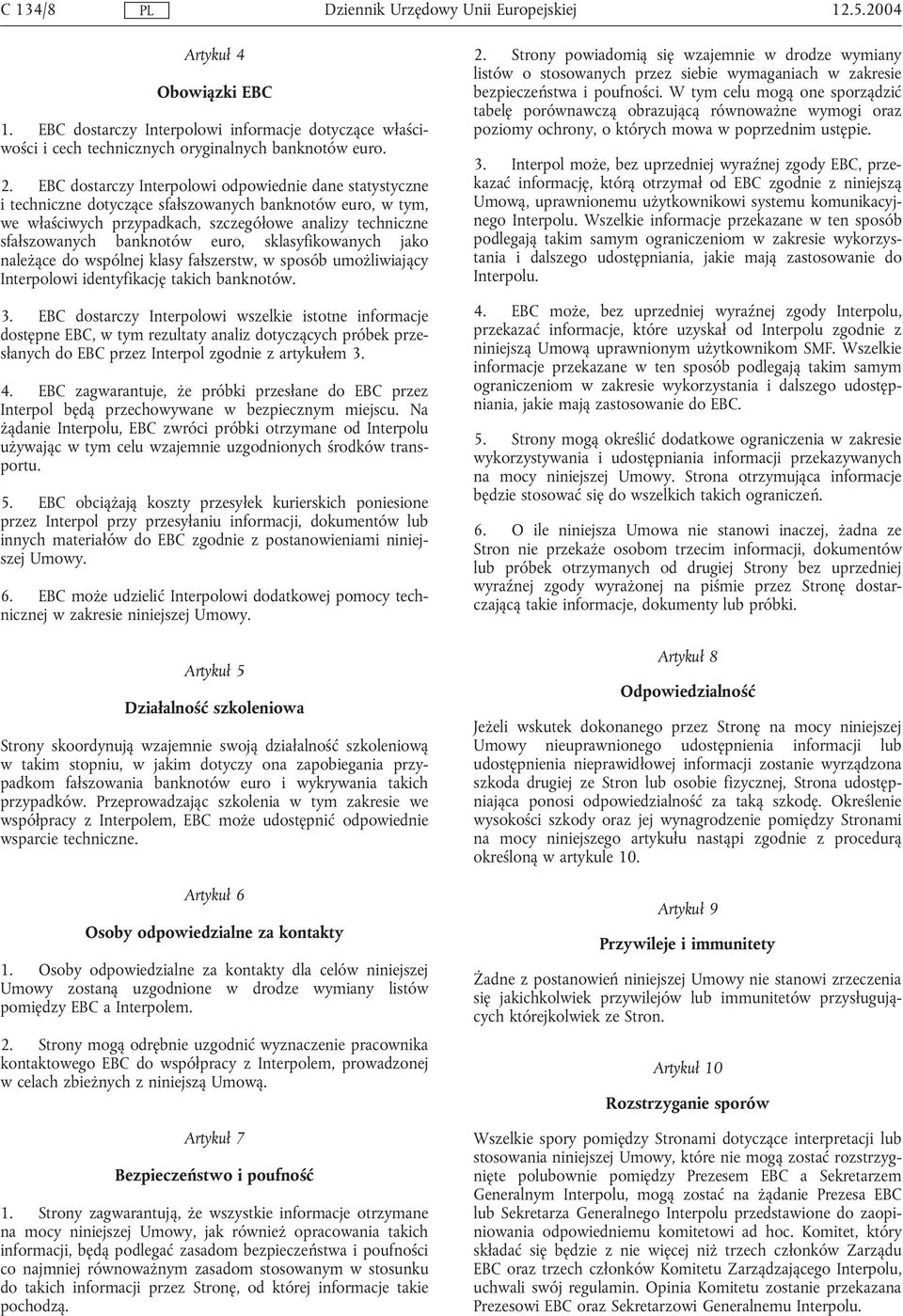 C 134/8 PL Dziennik Urzędowy Unii Europejskiej 12.5.2004

Artykuł 4

Obowiązki EBC

1. EBC dostarczy Interpolowi informacje dotyczące właściwości i cech technicznych oryginalnych banknotów euro.

2. EBC dostarczy Interpolowi odpowiednie dane statystyczne i techniczne dotyczące sfałszowanych banknotów euro, w tym, we właściwych przypadkach, szczegółowe analizy techniczne sfałszowanych banknotów euro, sklasyfikowanych jako należące do wspólnej klasy fałszerstw, w sposób umożliwiający Interpolowi identyfikację takich banknotów.

3. EBC dostarczy Interpolowi wszelkie istotne informacje dostępne EBC, w tym rezultaty analiz dotyczących próbek przesłanych do EBC przez Interpol zgodnie z artykułem 3.

4. EBC zagwarantuje, że próbki przesłane do EBC przez Interpol będą przechowywane w bezpiecznym miejscu. Na żądanie Interpolu, EBC zwróci próbki otrzymane od Interpolu używając w tym celu wzajemnie uzgodnionych środków transportu.

5. EBC obciążają koszty przesyłek kurierskich poniesione przez Interpol przy przesyłaniu informacji, dokumentów lub innych materiałów do EBC zgodnie z postanowieniami niniejszej Umowy.

6. EBC może udzielić Interpolowi dodatkowej pomocy technicznej w zakresie niniejszej Umowy.

Artykuł 5

Działalność szkoleniowa

Strony skoordynują wzajemnie swoją działalność szkoleniową w takim stopniu, w jakim dotyczy ona zapobiegania przypadkom fałszowania banknotów euro i wykrywania takich przypadków. Przeprowadzając szkolenia w tym zakresie we współpracy z Interpolem, EBC może udostępnić odpowiednie wsparcie techniczne.

Artykuł 6

Osoby odpowiedzialne za kontakty

1. Osoby odpowiedzialne za kontakty dla celów niniejszej Umowy zostaną uzgodnione w drodze wymiany listów pomiędzy EBC a Interpolem.

2. Strony mogą odrębnie uzgodnić wyznaczenie pracownika kontaktowego EBC do współpracy z Interpolem, prowadzonej w celach zbieżnych z niniejszą Umową.

Artykuł 7

Bezpieczeństwo i poufność

1. Strony zagwarantują, że wszystkie informacje otrzymane na mocy niniejszej Umowy, jak również opracowania takich informacji, będą podlegać zasadom bezpieczeństwa i poufności co najmniej równoważnym zasadom stosowanym w stosunku do takich informacji przez Stronę, od której informacje takie pochodzą.

2. Strony powiadomią się wzajemnie w drodze wymiany listów o stosowanych przez siebie wymaganiach w zakresie bezpieczeństwa i poufności. W tym celu mogą one sporządzić tabelę porównawczą obrazującą równoważne wymogi oraz poziomy ochrony, o których mowa w poprzednim ustępie.

3. Interpol może, bez uprzedniej wyraźnej zgody EBC, przekazać informację, którą otrzymał od EBC zgodnie z niniejszą Umową, uprawnionemu użytkownikowi systemu komunikacyjnego Interpolu. Wszelkie informacje przekazane w ten sposób podlegają takim samym ograniczeniom w zakresie wykorzystania i dalszego udostępniania, jakie mają zastosowanie do Interpolu.

4. EBC może, bez uprzedniej wyraźnej zgody Interpolu, przekazać informacje, które uzyskał od Interpolu zgodnie z niniejszą Umową uprawnionym użytkownikom SMF. Wszelkie informacje przekazane w ten sposób podlegają takim samym ograniczeniom w zakresie wykorzystania i dalszego udostępniania, jakie mają zastosowanie do EBC.

5. Strony mogą określić dodatkowe ograniczenia w zakresie wykorzystywania i udostępniania informacji przekazywanych na mocy niniejszej Umowy. Strona otrzymująca informacje będzie stosować się do wszelkich takich ograniczeń.

6. O ile niniejsza Umowa nie stanowi inaczej, żadna ze Stron nie przekaże osobom trzecim informacji, dokumentów lub próbek otrzymanych od drugiej Strony bez uprzedniej wyraźnej zgody wyrażonej na piśmie przez Stronę dostarczającą takie informacje, dokumenty lub próbki.

Artykuł 8

Odpowiedzialność

Jeżeli wskutek dokonanego przez Stronę na mocy niniejszej Umowy nieuprawnionego udostępnienia informacji lub udostępnienia nieprawidłowej informacji zostanie wyrządzona szkoda drugiej ze Stron lub osobie fizycznej, Strona udostępniająca ponosi odpowiedzialność za taką szkodę. Określenie wysokości szkody oraz jej wynagrodzenie pomiędzy Stronami na mocy niniejszego artykułu nastąpi zgodnie z procedurą określoną w artykule 10.

Artykuł 9

Przywileje i immunitety

Żadne z postanowień niniejszej Umowy nie stanowi zrzeczenia się jakichkolwiek przywilejów lub immunitetów przysługujących którejkolwiek ze Stron.

Artykuł 10

Rozstrzyganie sporów

Wszelkie spory pomiędzy Stronami dotyczące interpretacji lub stosowania niniejszej Umowy, które nie mogą zostać rozstrzygnięte polubownie pomiędzy Prezesem EBC a Sekretarzem Generalnym Interpolu, mogą zostać na żądanie Prezesa EBC lub Sekretarza Generalnego Interpolu przedstawione do zaopiniowania odpowiedniemu komitetowi ad hoc. Komitet, który składać się będzie z nie więcej niż trzech członków Zarządu EBC oraz trzech członków Komitetu Zarządzającego Interpolu, uchwali swój regulamin. Opinia Komitetu zostanie przekazana Prezesowi EBC oraz Sekretarzowi Generalnemu Interpolu.